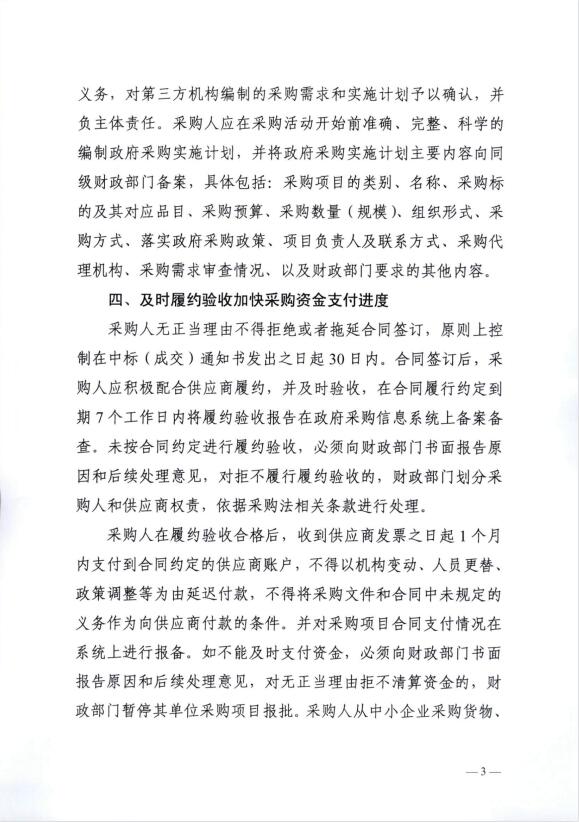 义务，对第三方机构编制的采购需求和实施计划予以确认，并负主体责任。采购人应在采购活动开始前准确、完整、科学的编制政府采购实施计划，并将政府采购实施计划主要内容向同级财政部门备案，具体包括：采购项目的类别、名称、采购标的及其对应品目、采购预算、采购数量（规模）、组织形式、采购方式、落实政府采购政策、项目负责人及联系方式、采购代理机构、采购需求审查情况、以及财政部门要求的其他内容。

四、及时履约验收加快采购资金支付进度

采购人无正当理由不得拒绝或者拖延合同签订，原则上控制在中标（成交）通知书发出之日起30日内。合同签订后，采购人应积极配合供应商履约，并及时验收，在合同履行约定到期7个工作日内将履约验收报告在政府采购信息系统上备案备查。未按合同约定进行履约验收，必须向财政部门书面报告原因和后续处理意见，对拒不履行履约验收的，财政部门划分采购人和供应商权责，依据采购法相关条款进行处理。

采购人在履约验收合格后，收到供应商发票之日起1个月内支付到合同约定的供应商账户，不得以机构变动、人员更替、政策调整等为由延迟付款，不得将采购文件和合同中未规定的义务作为向供应商付款的条件。并对采购项目合同支付情况在系统上进行报备。如不能及时支付资金，必须向财政部门书面报告原因和后续处理意见，对无正当理由拒不清算资金的，财政部门暂停其单位采购项目报批。采购人从中小企业采购货物、

— 3 —